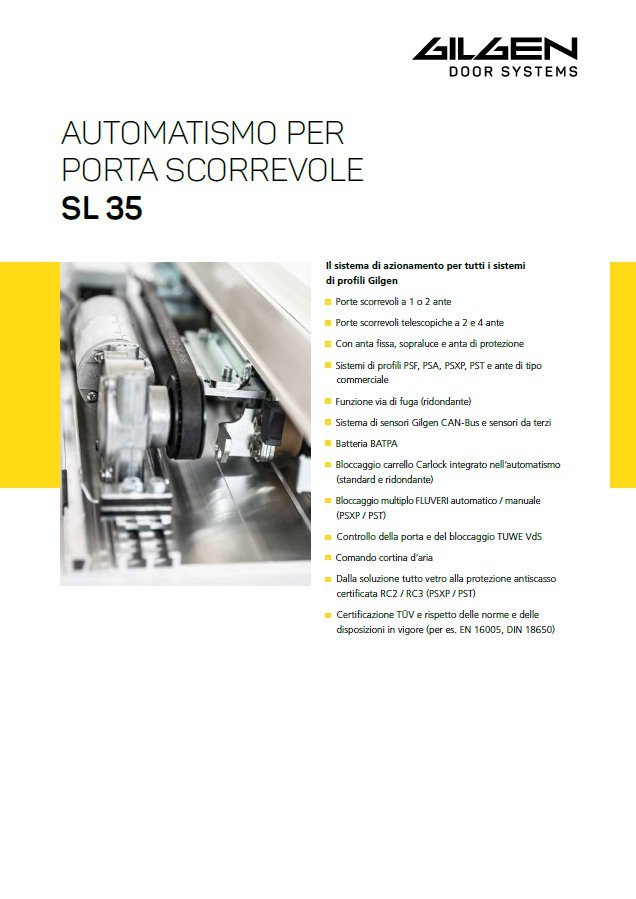 GILGEN
DOOR SYSTEMS

AUTOMATISMO PER PORTA SCORREVOLE
SL 35

Il sistema di azionamento per tutti i sistemi di profili Gilgen

Porte scorrevoli a 1 o 2 ante

Porte scorrevoli telescopiche a 2 e 4 ante

Con anta fissa, sopraluce e anta di protezione

Sistemi di profili PSF, PSA, PSXP, PST e ante di tipo commerciale

Funzione via di fuga (ridondante)

Sistema di sensori Gilgen CAN-Bus e sensori da terzi

Batteria BATPA

Bloccaggio carrello Carlock integrato nell'automatismo (standard e ridondante)

Bloccaggio multiplo FLUVERI automatico / manuale (PSXP / PST)

Controllo della porta e del bloccaggio TUWE VdS

Comando cortina d'aria

Dalla soluzione tutto vetro alla protezione antiscasso certificata RC2 / RC3 (PSXP / PST)

Certificazione TÜV e rispetto delle norme e delle disposizioni in vigore (per es. EN 16005, DIN 18650)